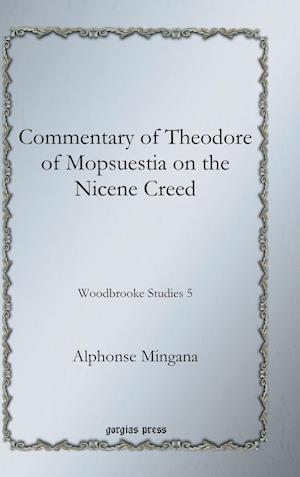 Commentary of Theodore of Mopsuestia on the Nicene Creed

Woodbrooke Studies 5

Alphonse Mingana

gorgias press